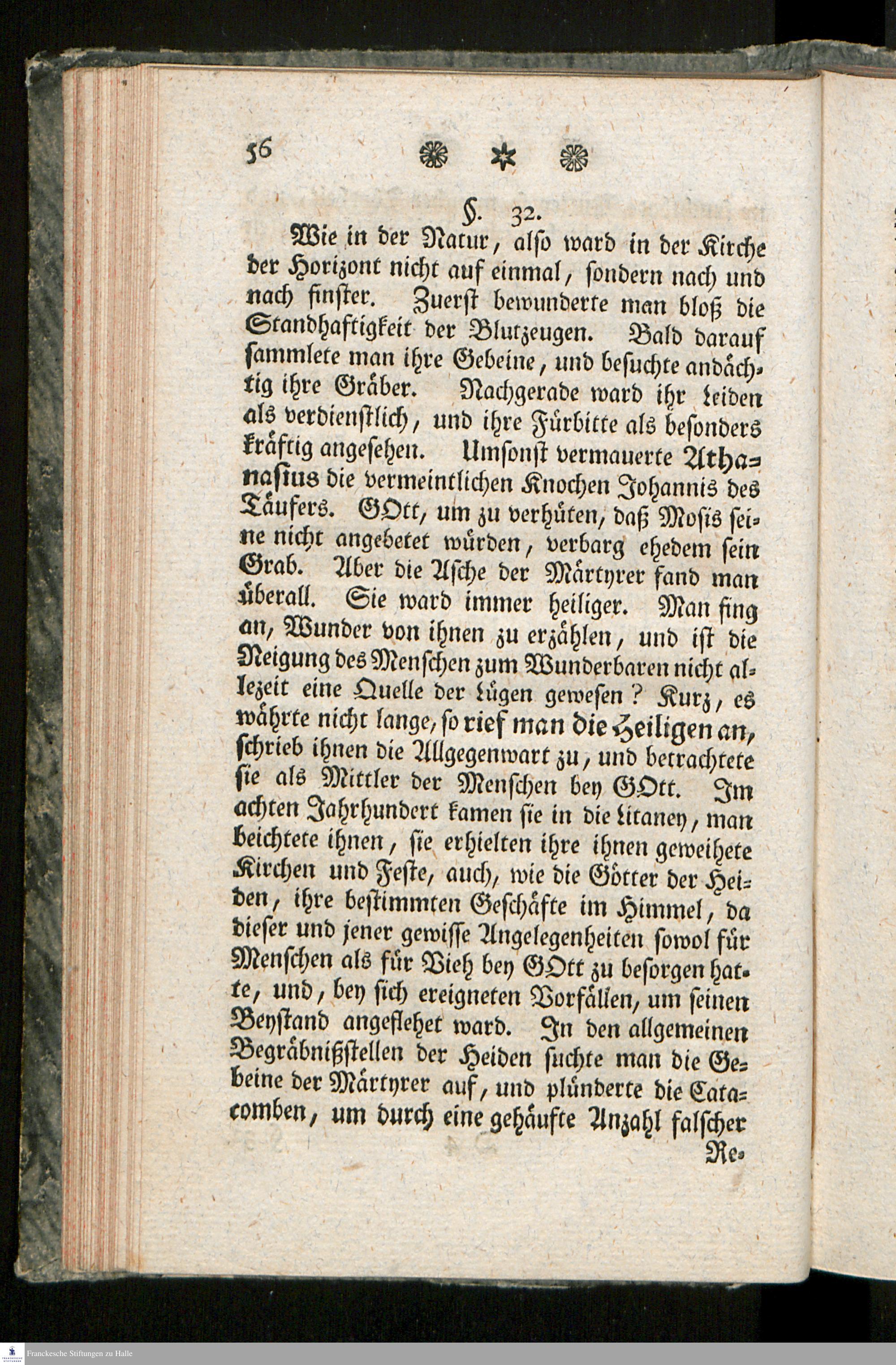 56

§. 32.

Wie in der Natur, also ward in der Kirche der Horizont nicht auf einmal, sondern nach und nach finster. Zuerst bewunderte man bloß die Standhaftigkeit der Blutzeugen. Bald darauf sammlete man ihre Gebeine, und besuchte andächtig ihre Gräber. Nachgerade ward ihr Leiden als verdienstlich, und ihre Fürbitte als besonders kräftig angesehen. Umsonst vermauerte Athanasius die vermeintlichen Knochen Johannis des Täufers. GOtt, um zu verhüten, daß Mosis seine nicht angebetet würden, verbarg ehedem sein Grab. Aber die Asche der Märtyrer fand man überall. Sie ward immer heiliger. Man fing an, Wunder von ihnen zu erzählen, und ist die Neigung des Menschen zum Wunderbaren nicht allezeit eine Quelle der Lügen gewesen? Kurz, es währte nicht lange, so rief man die Heiligen an, schrieb ihnen die Allgegenwart zu, und betrachtete sie als Mittler der Menschen bey GOtt. Im achten Jahrhundert kamen sie in die Litaney, man beichtete ihnen, sie erhielten ihre ihnen geweihete Kirchen und Feste, auch, wie die Götter der Heiden, ihre bestimmten Geschäfte im Himmel, da dieser und jener gewisse Angelegenheiten sowol für Menschen als für Vieh bey GOtt zu besorgen hatte, und, bey sich ereigneten Vorfällen, um seinen Beystand angeflehet ward. In den allgemeinen Begräbnißstellen der Heiden suchte man die Gebeine der Märtyrer auf, und plünderte die Catacomben, um durch eine gehäufte Anzahl falscher

Re-

Franckesche Stiftungen zu Halle